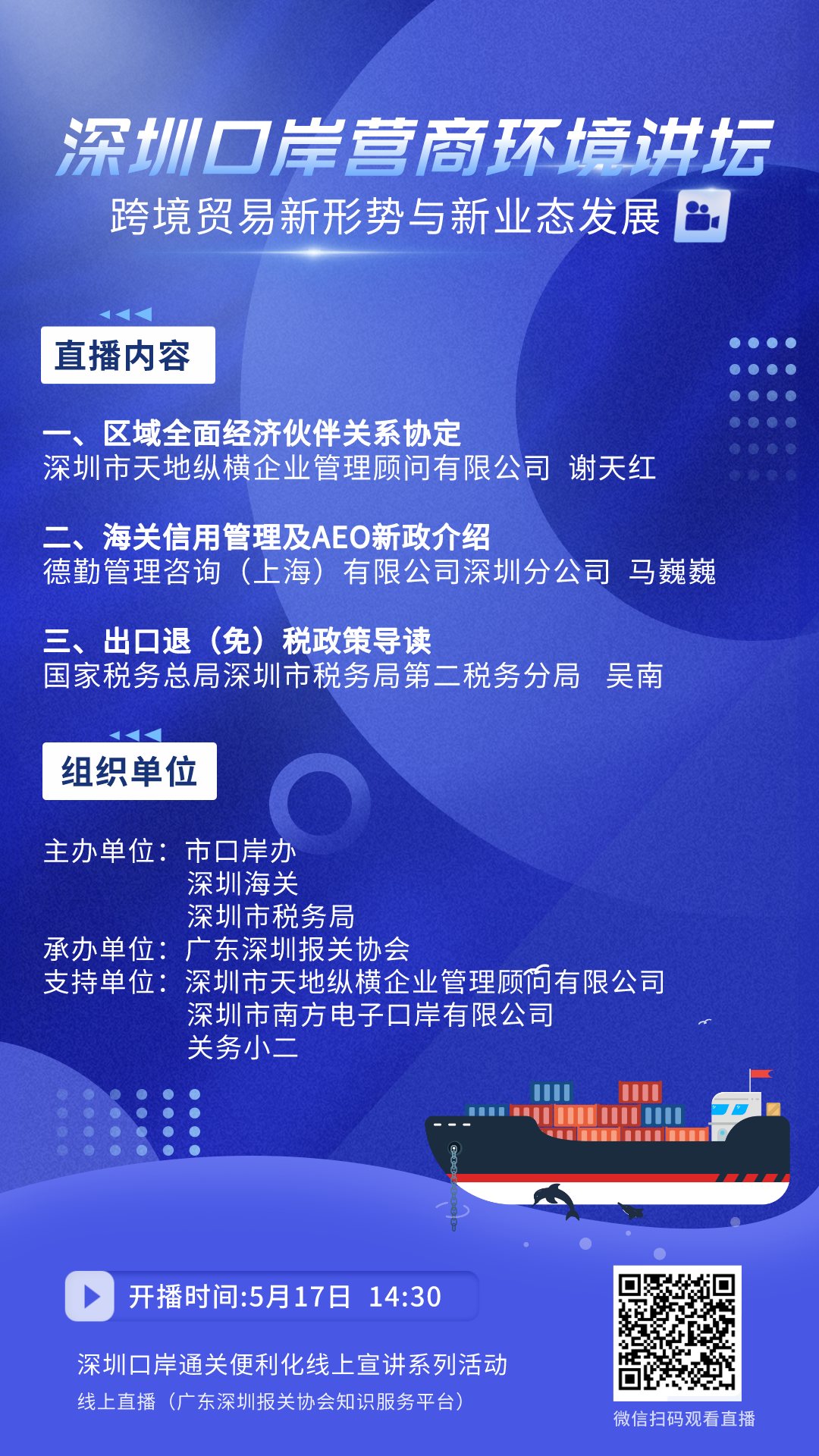 深圳口岸营商环境讲坛
跨境贸易新形势与新业态发展

直播内容

一、区域全面经济伙伴关系协定
深圳市天地纵横企业管理顾问有限公司 谢天红

二、海关信用管理及AEO新政介绍
德勤管理咨询（上海）有限公司深圳分公司 马巍巍

三、出口退（免）税政策导读
国家税务总局深圳市税务局第二税务分局 吴南

组织单位

主办单位：市口岸办
深圳海关
深圳市税务局
承办单位：广东深圳报关协会
支持单位：深圳市天地纵横企业管理顾问有限公司
深圳市南方电子口岸有限公司
关务小二

开播时间:5月17日 14:30

深圳口岸通关便利化线上宣讲系列活动
线上直播（广东深圳报关协会知识服务平台）

微信扫码观看直播